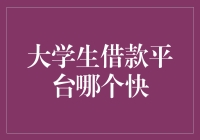 大学生借款平台哪个快